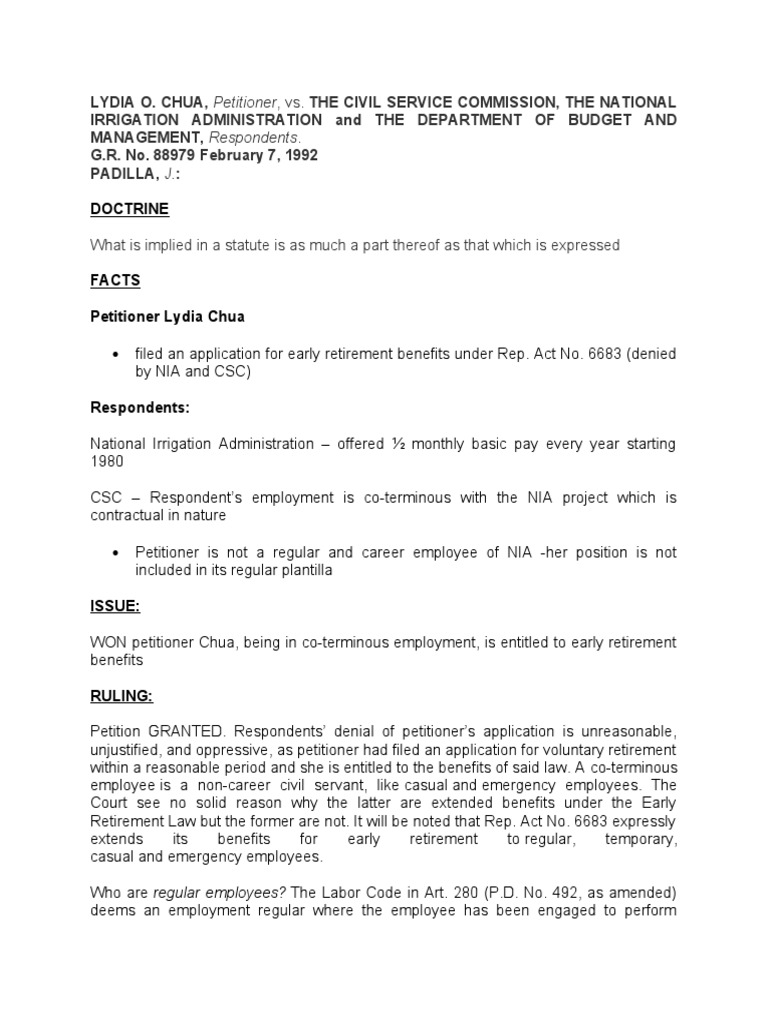 LYDIA O. CHUA, Petitioner, vs. THE CIVIL SERVICE COMMISSION, THE NATIONAL IRRIGATION ADMINISTRATION and THE DEPARTMENT OF BUDGET AND MANAGEMENT, Respondents.
G.R. No. 88979 February 7, 1992
PADILLA, J.:

DOCTRINE

What is implied in a statute is as much a part thereof as that which is expressed

FACTS

Petitioner Lydia Chua

• filed an application for early retirement benefits under Rep. Act No. 6683 (denied by NIA and CSC)

Respondents:

National Irrigation Administration – offered ½ monthly basic pay every year starting 1980

CSC – Respondent's employment is co-terminous with the NIA project which is contractual in nature

• Petitioner is not a regular and career employee of NIA -her position is not included in its regular plantilla

ISSUE:

WON petitioner Chua, being in co-terminous employment, is entitled to early retirement benefits

RULING:

Petition GRANTED. Respondents' denial of petitioner's application is unreasonable, unjustified, and oppressive, as petitioner had filed an application for voluntary retirement within a reasonable period and she is entitled to the benefits of said law. A co-terminous employee is a non-career civil servant, like casual and emergency employees. The Court see no solid reason why the latter are extended benefits under the Early Retirement Law but the former are not. It will be noted that Rep. Act No. 6683 expressly extends its benefits for early retirement to regular, temporary, casual and emergency employees.

Who are regular employees? The Labor Code in Art. 280 (P.D. No. 492, as amended) deems an employment regular where the employee has been engaged to perform